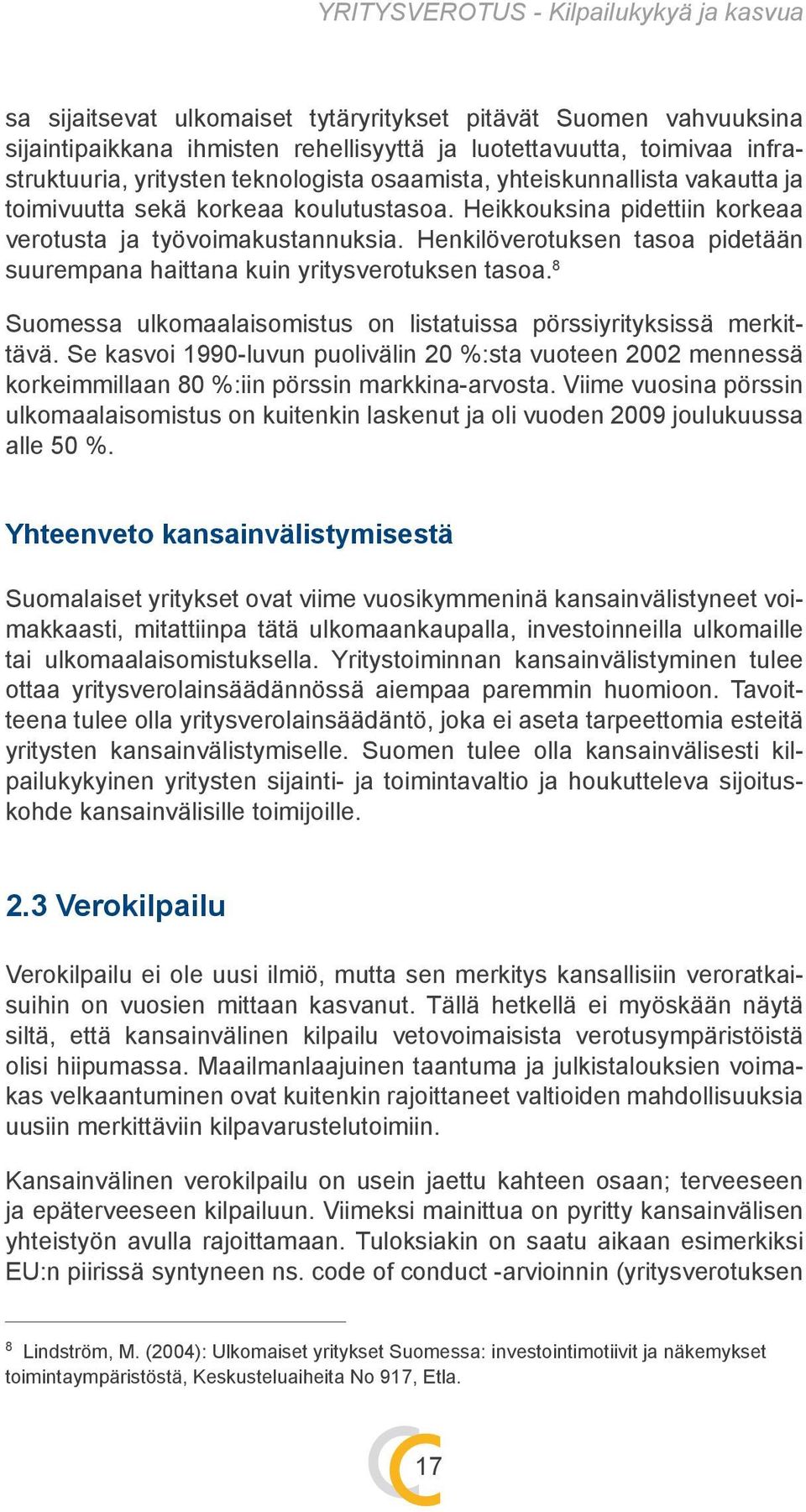 YRITYSVEROTUS - Kilpailukykyä ja kasvua

sa sijaitsevat ulkomaiset tytäryritykset pitävät Suomen vahvuuksina sijaintipaikkana ihmisten rehellisyyttä ja luotettavuutta, toimivaa infrastruktuuria, yritysten teknologista osaamista, yhteiskunnallista vakautta ja toimivuutta sekä korkeaa koulutustasoa. Heikkouksina pidettiin korkeaa verotusta ja työvoimakustannuksia. Henkilöverotuksen tasoa pidetään suurempana haittana kuin yritysverotuksen tasoa.$^8$

Suomessa ulkomaalaisomistus on listatuissa pörssiyrityksissä merkittävä. Se kasvoi 1990-luvun puolivälin 20 %:sta vuoteen 2002 mennessä korkeimmillaan 80 %:iin pörssin markkina-arvosta. Viime vuosina pörssin ulkomaalaisomistus on kuitenkin laskenut ja oli vuoden 2009 joulukuussa alle 50 %.

Yhteenveto kansainvälistymisestä

Suomalaiset yritykset ovat viime vuosikymmeninä kansainvälistyneet voimakkaasti, mitattiinpa tätä ulkomaankaupalla, investoinneilla ulkomaille tai ulkomaalaisomistuksella. Yritystoiminnan kansainvälistyminen tulee ottaa yritysverolainsäädännössä aiempaa paremmin huomioon. Tavoitteena tulee olla yritysverolainsäädäntö, joka ei aseta tarpeettomia esteitä yritysten kansainvälistymiselle. Suomen tulee olla kansainvälisesti kilpailukykyinen yritysten sijainti- ja toimintavaltio ja houkutteleva sijoituskohde kansainvälisille toimijoille.

2.3 Verokilpailu

Verokilpailu ei ole uusi ilmiö, mutta sen merkitys kansallisiin veroratkaisuihin on vuosien mittaan kasvanut. Tällä hetkellä ei myöskään näytä siltä, että kansainvälinen kilpailu vetovoimaisista verotusympäristöistä olisi hiipumassa. Maailmanlaajuinen taantuma ja julkistalouksien voimakas velkaantuminen ovat kuitenkin rajoittaneet valtioiden mahdollisuuksia uusiin merkittäviin kilpavarustelutoimiin.

Kansainvälinen verokilpailu on usein jaettu kahteen osaan; terveeseen ja epäterveeseen kilpailuun. Viimeksi mainittua on pyritty kansainvälisen yhteistyön avulla rajoittamaan. Tuloksiakin on saatu aikaan esimerkiksi EU:n piirissä syntyneen ns. code of conduct -arvioinnin (yritysverotuksen

$^8$ Lindström, M. (2004): Ulkomaiset yritykset Suomessa: investointimotiivit ja näkemykset toimintaympäristöstä, Keskusteluaiheita No 917, Etla.

17